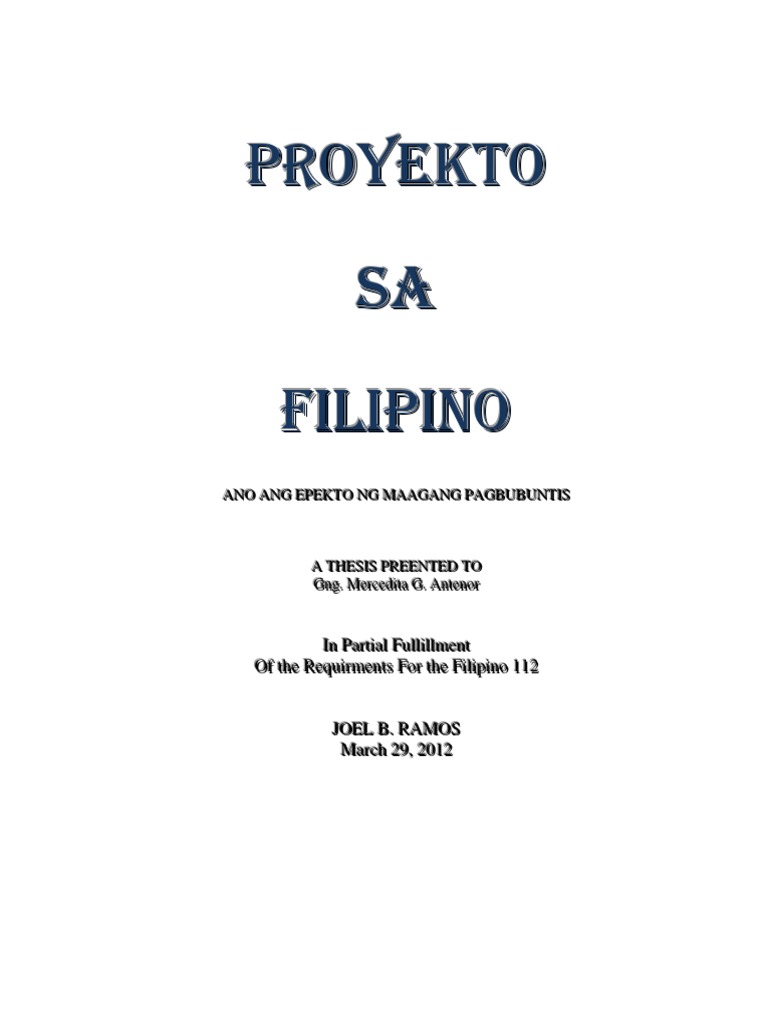 PROYEKTO

SA

FILIPINO

ANO ANG EPEKTO NG MAAGANG PAGBUBUNTIS

A THESIS PREENTED TO
Gng. Mercedita G. Antenor

In Partial Fullillment
Of the Requirments For the Filipino 112

JOEL B. RAMOS
March 29, 2012